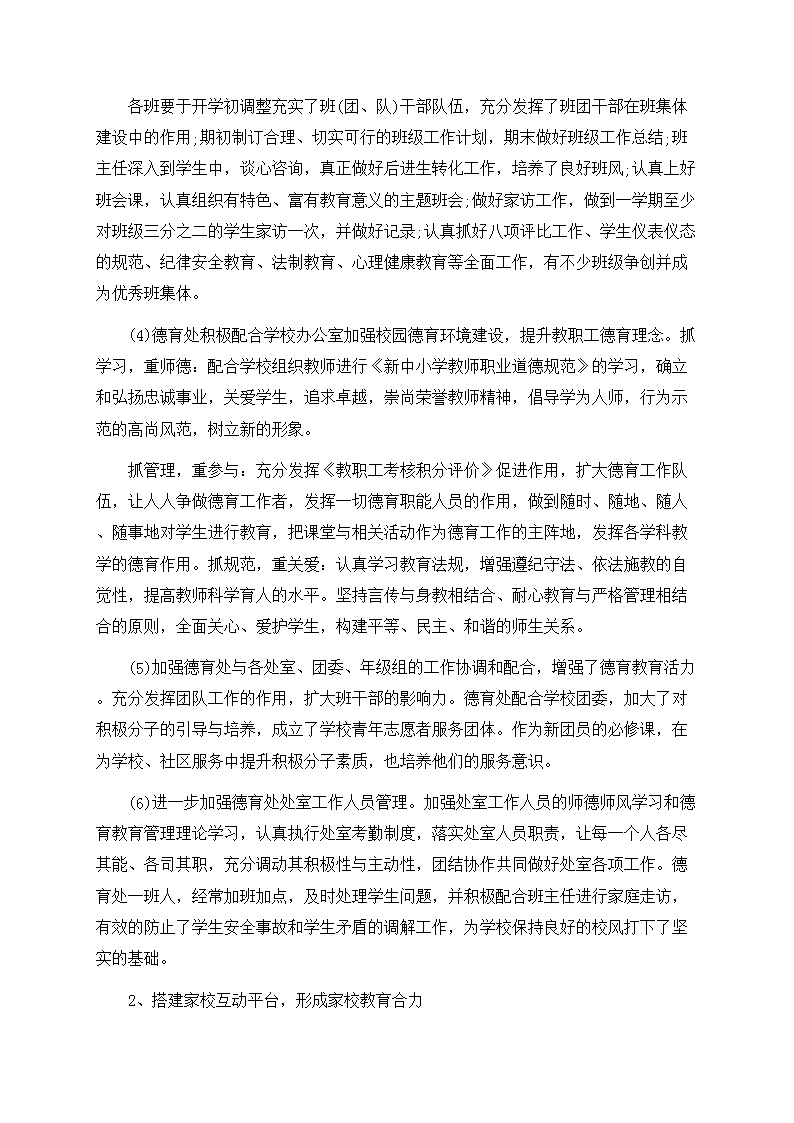 各班要于开学初调整充实了班(团、队)干部队伍，充分发挥了班团干部在班集体建设中的作用;期初制订合理、切实可行的班级工作计划，期末做好班级工作总结;班主任深入到学生中，谈心咨询，真正做好后进生转化工作，培养了良好班风;认真上好班会课，认真组织有特色、富有教育意义的主题班会;做好家访工作，做到一学期至少对班级三分之二的学生家访一次，并做好记录;认真抓好八项评比工作、学生仪表仪态的规范、纪律安全教育、法制教育、心理健康教育等全面工作，有不少班级争创并成为优秀班集体。

(4)德育处积极配合学校办公室加强校园德育环境建设，提升教职工德育理念。抓学习，重师德：配合学校组织教师进行《新中小学教师职业道德规范》的学习，确立和弘扬忠诚事业，关爱学生，追求卓越，崇尚荣誉教师精神，倡导学为人师，行为示范的高尚风范，树立新的形象。

抓管理，重参与：充分发挥《教职工考核积分评价》促进作用，扩大德育工作队伍，让人人争做德育工作者，发挥一切德育职能人员的作用，做到随时、随地、随人、随事地对学生进行教育，把课堂与相关活动作为德育工作的主阵地，发挥各学科教学的德育作用。抓规范，重关爱：认真学习教育法规，增强遵纪守法、依法施教的自觉性，提高教师科学育人的水平。坚持言传与身教相结合、耐心教育与严格管理相结合的原则，全面关心、爱护学生，构建平等、民主、和谐的师生关系。

(5)加强德育处与各处室、团委、年级组的工作协调和配合，增强了德育教育活力。充分发挥团队工作的作用，扩大班干部的影响力。德育处配合学校团委，加大了对积极分子的引导与培养，成立了学校青年志愿者服务团体。作为新团员的必修课，在为学校、社区服务中提升积极分子素质，也培养他们的服务意识。

(6)进一步加强德育处处室工作人员管理。加强处室工作人员的师德师风学习和德育教育管理理论学习，认真执行处室考勤制度，落实处室人员职责，让每一个人各尽其能、各司其职，充分调动其积极性与主动性，团结协作共同做好处室各项工作。德育处一班人，经常加班加点，及时处理学生问题，并积极配合班主任进行家庭走访，有效的防止了学生安全事故和学生矛盾的调解工作，为学校保持良好的校风打下了坚实的基础。

2、搭建家校互动平台，形成家校教育合力